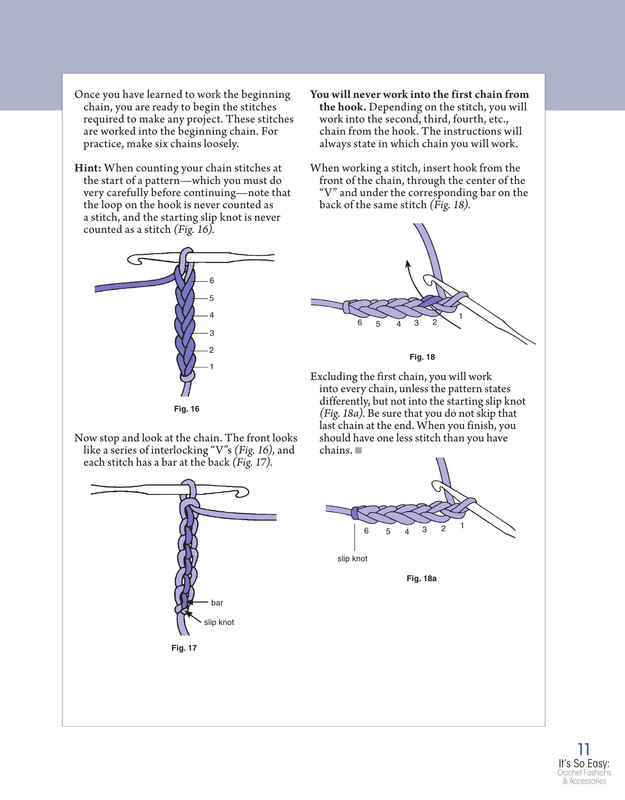 Once you have learned to work the beginning chain, you are ready to begin the stitches required to make any project. These stitches are worked into the beginning chain. For practice, make six chains loosely.

Hint: When counting your chain stitches at the start of a pattern—which you must do very carefully before continuing—note that the loop on the hook is never counted as a stitch, and the starting slip knot is never counted as a stitch (Fig. 16).

6
5
4
3
2
1

Fig. 16

Now stop and look at the chain. The front looks like a series of interlocking "V"s (Fig. 16), and each stitch has a bar at the back (Fig. 17).

bar
slip knot

Fig. 17

You will never work into the first chain from the hook. Depending on the stitch, you will work into the second, third, fourth, etc., chain from the hook. The instructions will always state in which chain you will work.

When working a stitch, insert hook from the front of the chain, through the center of the "V" and under the corresponding bar on the back of the same stitch (Fig. 18).

6 5 4 3 2 1

Fig. 18

Excluding the first chain, you will work into every chain, unless the pattern states differently, but not into the starting slip knot (Fig. 18a). Be sure that you do not skip that last chain at the end. When you finish, you should have one less stitch than you have chains.

6 5 4 3 2 1

slip knot

Fig. 18a

11
It's So Easy:
Crochet Fashions
& Accessories